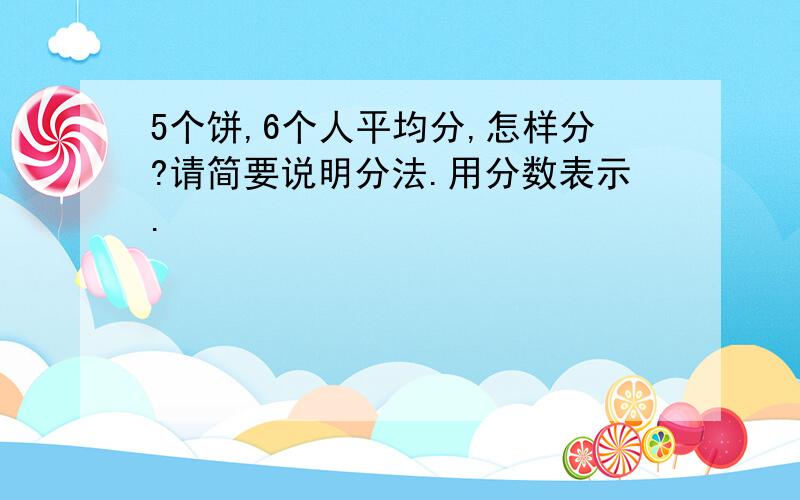 5个饼,6个人平均分,怎样分?请简要说明分法.用分数表示.